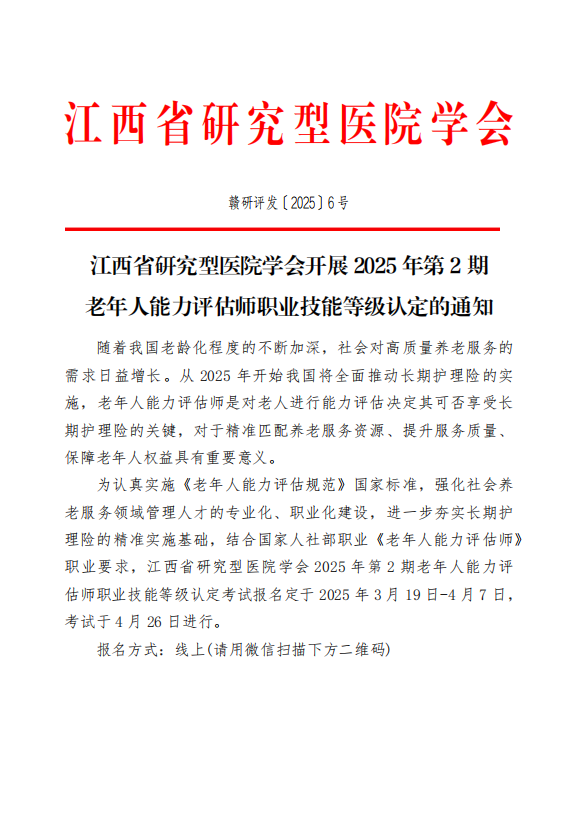 江西省研究型医院学会

赣研评发〔2025〕6号

江西省研究型医院学会开展 2025 年第 2 期
老年人能力评估师职业技能等级认定的通知

随着我国老龄化程度的不断加深，社会对高质量养老服务的需求日益增长。从 2025 年开始我国将全面推动长期护理险的实施，老年人能力评估师是对老人进行能力评估决定其可否享受长期护理险的关键，对于精准匹配养老服务资源、提升服务质量、保障老年人权益具有重要意义。

为认真实施《老年人能力评估规范》国家标准，强化社会养老服务领域管理人才的专业化、职业化建设，进一步夯实长期护理险的精准实施基础，结合国家人社部职业《老年人能力评估师》职业要求，江西省研究型医院学会 2025 年第 2 期老年人能力评估师职业技能等级认定考试报名定于 2025 年 3 月 19 日-4 月 7 日，考试于 4 月 26 日进行。

报名方式：线上(请用微信扫描下方二维码)